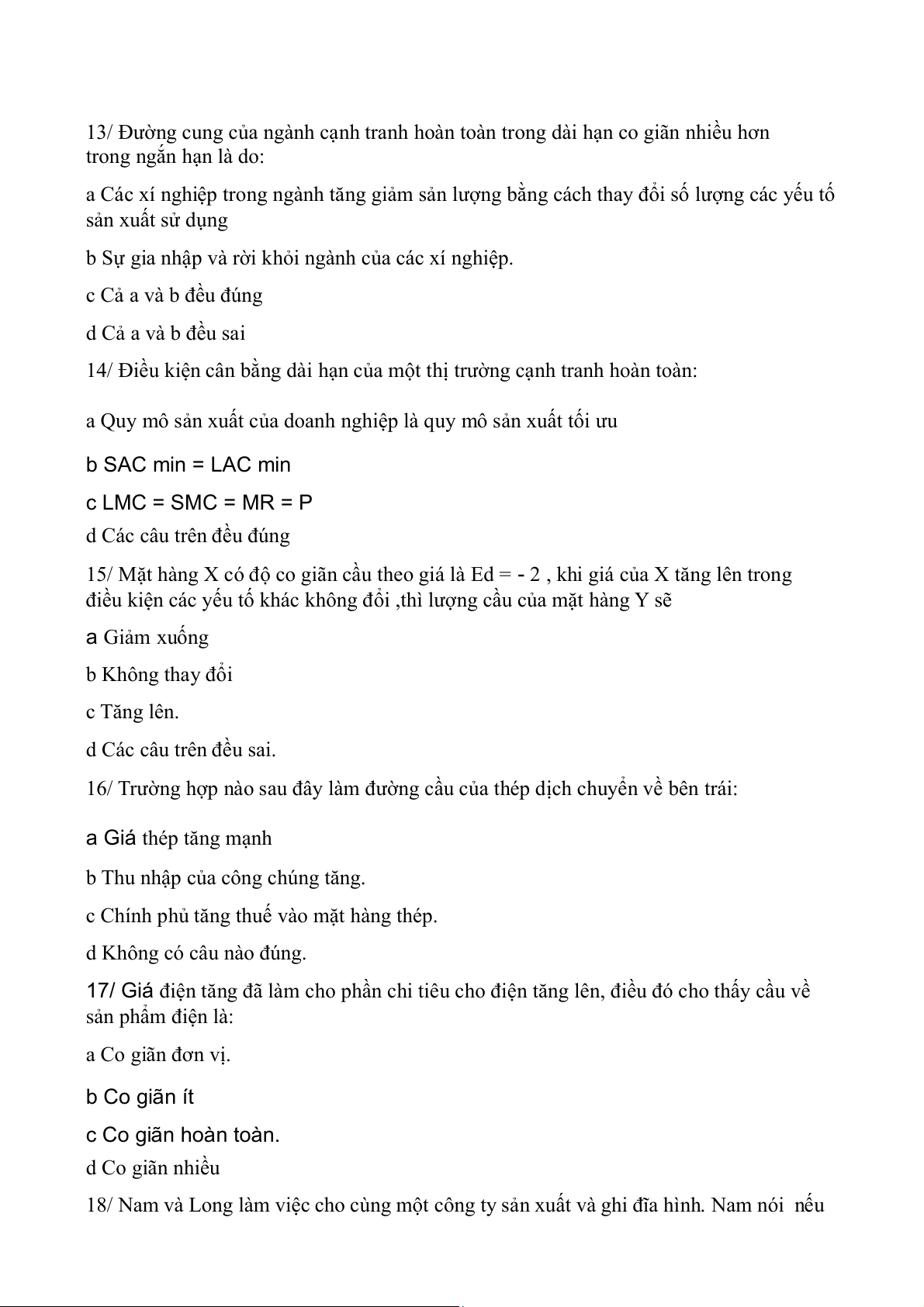 13/ Đường cung của ngành cạnh tranh hoàn toàn trong dài hạn co giãn nhiều hơn trong ngắn hạn là do:

a Các xí nghiệp trong ngành tăng giảm sản lượng bằng cách thay đổi số lượng các yếu tố sản xuất sử dụng

b Sự gia nhập và rời khỏi ngành của các xí nghiệp.

c Cả a và b đều đúng

d Cả a và b đều sai

14/ Điều kiện cân bằng dài hạn của một thị trường cạnh tranh hoàn toàn:

a Quy mô sản xuất của doanh nghiệp là quy mô sản xuất tối ưu

b SAC min = LAC min

c LMC = SMC = MR = P

d Các câu trên đều đúng

15/ Mặt hàng X có độ co giãn cầu theo giá là Ed = - 2 , khi giá của X tăng lên trong điều kiện các yếu tố khác không đổi ,thì lượng cầu của mặt hàng Y sẽ

a Giảm xuống

b Không thay đổi

c Tăng lên.

d Các câu trên đều sai.

16/ Trường hợp nào sau đây làm đường cầu của thép dịch chuyển về bên trái:

a Giá thép tăng mạnh

b Thu nhập của công chúng tăng.

c Chính phủ tăng thuế vào mặt hàng thép.

d Không có câu nào đúng.

17/ Giá điện tăng đã làm cho phần chi tiêu cho điện tăng lên, điều đó cho thấy cầu về sản phẩm điện là:

a Co giãn đơn vị.

b Co giãn ít

c Co giãn hoàn toàn.

d Co giãn nhiều

18/ Nam và Long làm việc cho cùng một công ty sản xuất và ghi đĩa hình. Nam nói nếu